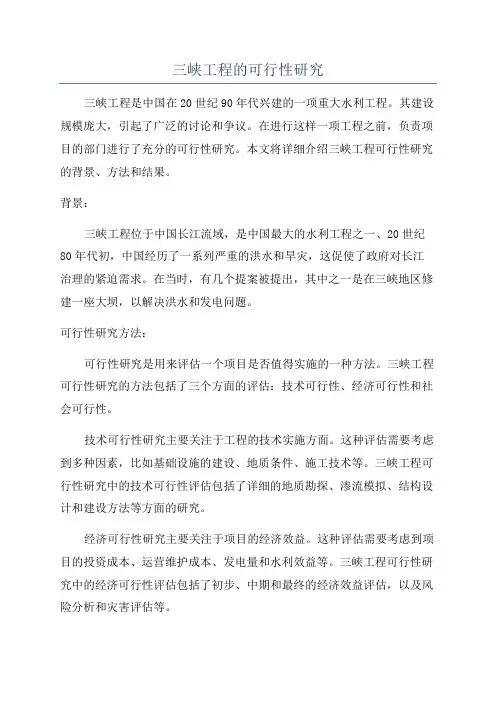 三峡工程的可行性研究

三峡工程是中国在20世纪90年代兴建的一项重大水利工程。其建设规模庞大，引起了广泛的讨论和争议。在进行这样一项工程之前，负责项目的部门进行了充分的可行性研究。本文将详细介绍三峡工程可行性研究的背景、方法和结果。

背景：

三峡工程位于中国长江流域，是中国最大的水利工程之一、20世纪80年代初，中国经历了一系列严重的洪水和旱灾，这促使了政府对长江治理的紧迫需求。在当时，有几个提案被提出，其中之一是在三峡地区修建一座大坝，以解决洪水和发电问题。

可行性研究方法：

可行性研究是用来评估一个项目是否值得实施的一种方法。三峡工程可行性研究的方法包括了三个方面的评估：技术可行性、经济可行性和社会可行性。

技术可行性研究主要关注于工程的技术实施方面。这种评估需要考虑到多种因素，比如基础设施的建设、地质条件、施工技术等。三峡工程可行性研究中的技术可行性评估包括了详细的地质勘探、渗流模拟、结构设计和建设方法等方面的研究。

经济可行性研究主要关注于项目的经济效益。这种评估需要考虑到项目的投资成本、运营维护成本、发电量和水利效益等。三峡工程可行性研究中的经济可行性评估包括了初步、中期和最终的经济效益评估，以及风险分析和灾害评估等。